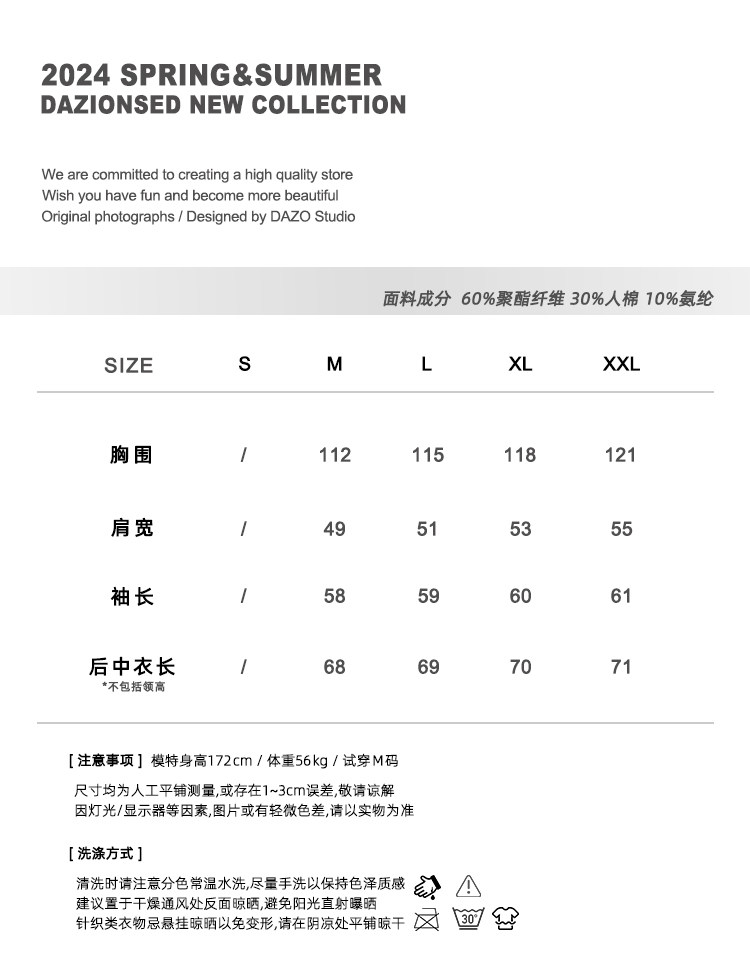 2024 SPRING&SUMMER
DAZIONSED NEW COLLECTION

We are committed to creating a high quality store
Wish you have fun and become more beautiful
Original photographs / Designed by DAZO Studio

面料成分 60%聚酯纤维 30%人棉 10%氨纶

| SIZE | S | M | L | XL | XXL |
|---|---|---|---|---|---|
| 胸围 | / | 112 | 115 | 118 | 121 |
| 肩宽 | / | 49 | 51 | 53 | 55 |
| 袖长 | / | 58 | 59 | 60 | 61 |
| 后中衣长 *不包括领高 | / | 68 | 69 | 70 | 71 |

[ 注意事项 ] 模特身高172cm / 体重56kg / 试穿M码

尺寸均为人工平铺测量,或存在1~3cm误差,敬请谅解
因灯光/显示器等因素,图片或有轻微色差,请以实物为准

[ 洗涤方式 ]

清洗时请注意分色常温水洗,尽量手洗以保持色泽质感
建议置于干燥通风处反面晾晒,避免阳光直射曝晒
针织类衣物忌悬挂晾晒以免变形,请在阴凉处平铺晾干

30°